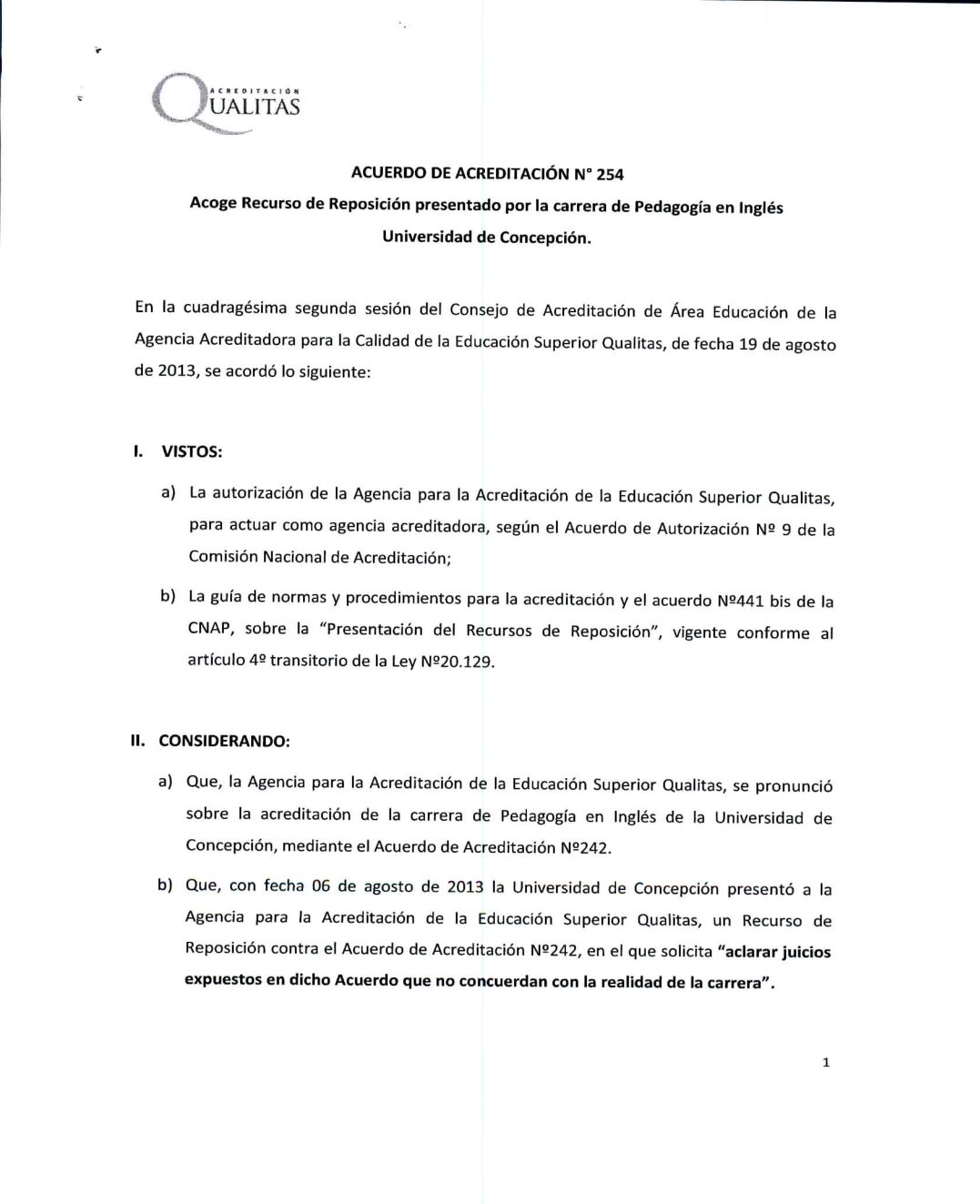 ACREDITACIÓN
QUALITAS

ACUERDO DE ACREDITACIÓN N° 254

Acoge Recurso de Reposición presentado por la carrera de Pedagogía en Inglés

Universidad de Concepción.

En la cuadragésima segunda sesión del Consejo de Acreditación de Área Educación de la Agencia Acreditadora para la Calidad de la Educación Superior Qualitas, de fecha 19 de agosto de 2013, se acordó lo siguiente:

I. VISTOS:

a) La autorización de la Agencia para la Acreditación de la Educación Superior Qualitas, para actuar como agencia acreditadora, según el Acuerdo de Autorización Nº 9 de la Comisión Nacional de Acreditación;

b) La guía de normas y procedimientos para la acreditación y el acuerdo Nº441 bis de la CNAP, sobre la "Presentación del Recursos de Reposición", vigente conforme al artículo 4º transitorio de la Ley Nº20.129.

II. CONSIDERANDO:

a) Que, la Agencia para la Acreditación de la Educación Superior Qualitas, se pronunció sobre la acreditación de la carrera de Pedagogía en Inglés de la Universidad de Concepción, mediante el Acuerdo de Acreditación Nº242.

b) Que, con fecha 06 de agosto de 2013 la Universidad de Concepción presentó a la Agencia para la Acreditación de la Educación Superior Qualitas, un Recurso de Reposición contra el Acuerdo de Acreditación Nº242, en el que solicita "aclarar juicios expuestos en dicho Acuerdo que no concuerdan con la realidad de la carrera".

1